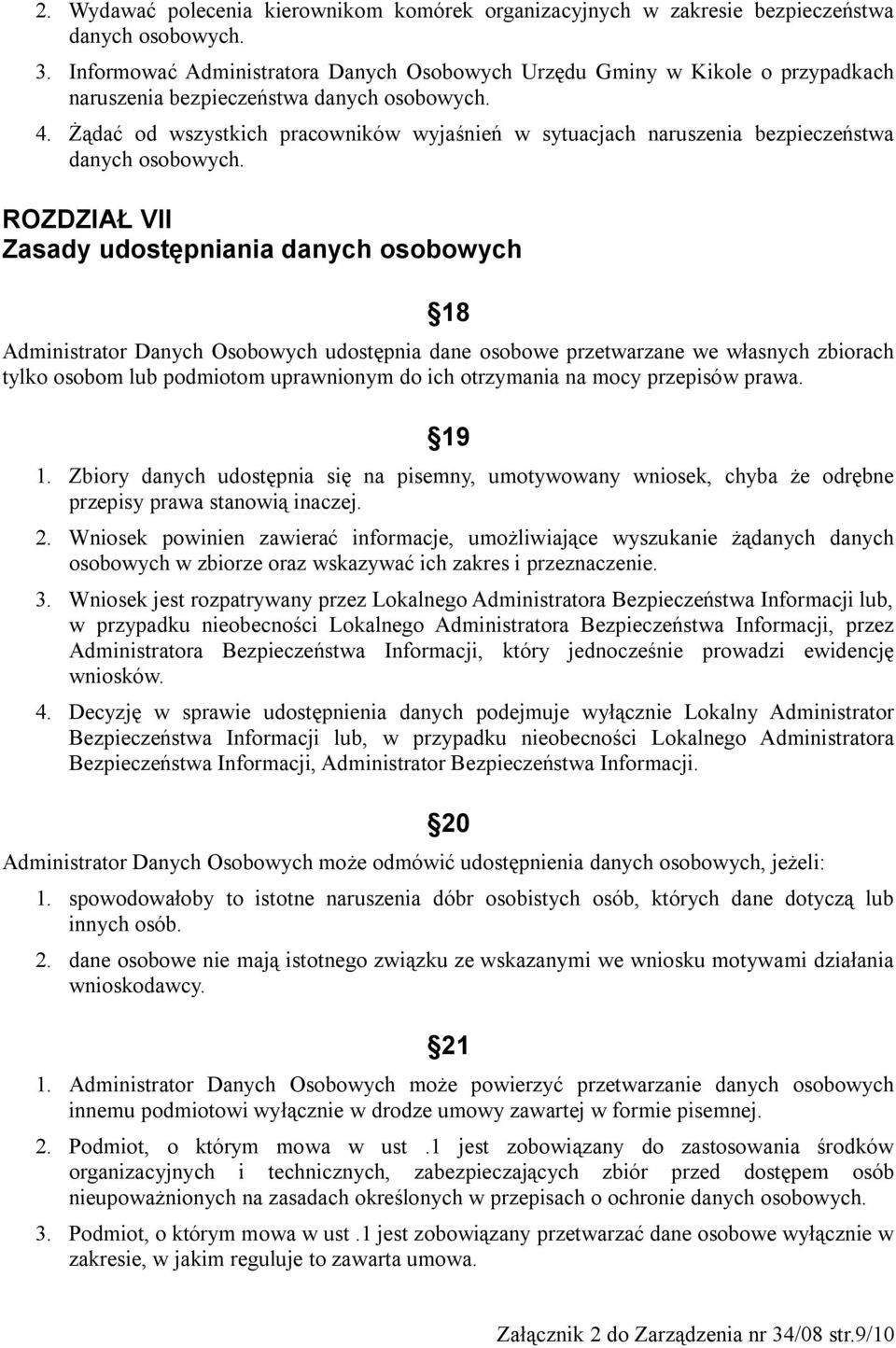 2. Wydawać polecenia kierownikom komórek organizacyjnych w zakresie bezpieczeństwa danych osobowych.

3. Informować Administratora Danych Osobowych Urzędu Gminy w Kikole o przypadkach naruszenia bezpieczeństwa danych osobowych.

4. Żądać od wszystkich pracowników wyjaśnień w sytuacjach naruszenia bezpieczeństwa danych osobowych.

ROZDZIAŁ VII
Zasady udostępniania danych osobowych

§18

Administrator Danych Osobowych udostępnia dane osobowe przetwarzane we własnych zbiorach tylko osobom lub podmiotom uprawnionym do ich otrzymania na mocy przepisów prawa.

§19

1. Zbiory danych udostępnia się na pisemny, umotywowany wniosek, chyba że odrębne przepisy prawa stanowią inaczej.

2. Wniosek powinien zawierać informacje, umożliwiające wyszukanie żądanych danych osobowych w zbiorze oraz wskazywać ich zakres i przeznaczenie.

3. Wniosek jest rozpatrywany przez Lokalnego Administratora Bezpieczeństwa Informacji lub, w przypadku nieobecności Lokalnego Administratora Bezpieczeństwa Informacji, przez Administratora Bezpieczeństwa Informacji, który jednocześnie prowadzi ewidencję wniosków.

4. Decyzję w sprawie udostępnienia danych podejmuje wyłącznie Lokalny Administrator Bezpieczeństwa Informacji lub, w przypadku nieobecności Lokalnego Administratora Bezpieczeństwa Informacji, Administrator Bezpieczeństwa Informacji.

§20

Administrator Danych Osobowych może odmówić udostępnienia danych osobowych, jeżeli:

1. spowodowałoby to istotne naruszenia dóbr osobistych osób, których dane dotyczą lub innych osób.

2. dane osobowe nie mają istotnego związku ze wskazanymi we wniosku motywami działania wnioskodawcy.

§21

1. Administrator Danych Osobowych może powierzyć przetwarzanie danych osobowych innemu podmiotowi wyłącznie w drodze umowy zawartej w formie pisemnej.

2. Podmiot, o którym mowa w ust .1 jest zobowiązany do zastosowania środków organizacyjnych i technicznych, zabezpieczających zbiór przed dostępem osób nieupoważnionych na zasadach określonych w przepisach o ochronie danych osobowych.

3. Podmiot, o którym mowa w ust .1 jest zobowiązany przetwarzać dane osobowe wyłącznie w zakresie, w jakim reguluje to zawarta umowa.

Załącznik 2 do Zarządzenia nr 34/08 str.9/10